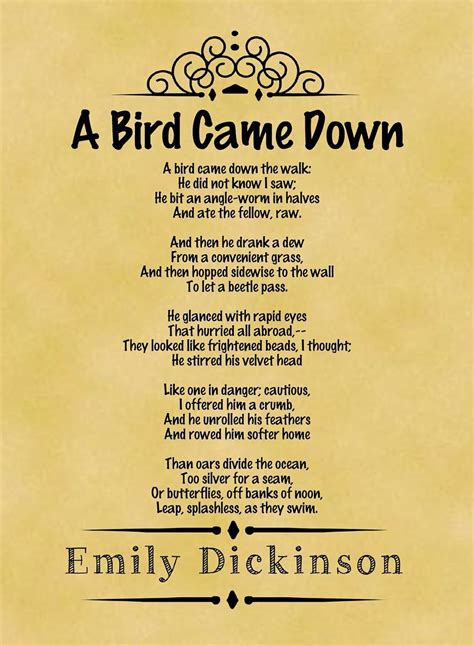 A Bird Came Down

A bird came down the walk:
He did not know I saw;
He bit an angle-worm in halves
And ate the fellow, raw.

And then he drank a dew
From a convenient grass,
And then hopped sidewise to the wall
To let a beetle pass.

He glanced with rapid eyes
That hurried all abroad,--
They looked like frightened beads, I thought;
He stirred his velvet head

Like one in danger; cautious,
I offered him a crumb,
And he unrolled his feathers
And rowed him softer home

Than oars divide the ocean,
Too silver for a seam,
Or butterflies, off banks of noon,
Leap, splashless, as they swim.

Emily Dickinson